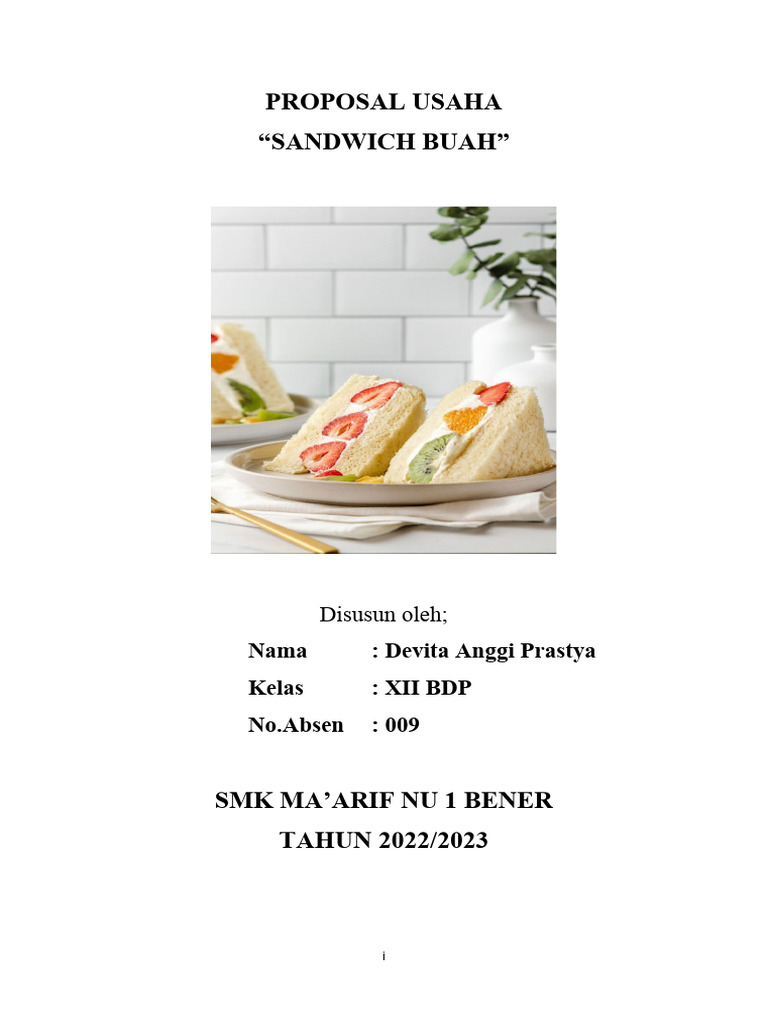 PROPOSAL USAHA
"SANDWICH BUAH"

Disusun oleh;

Nama : Devita Anggi Prastya
Kelas : XII BDP
No.Absen : 009

SMK MA'ARIF NU 1 BENER
TAHUN 2022/2023

i